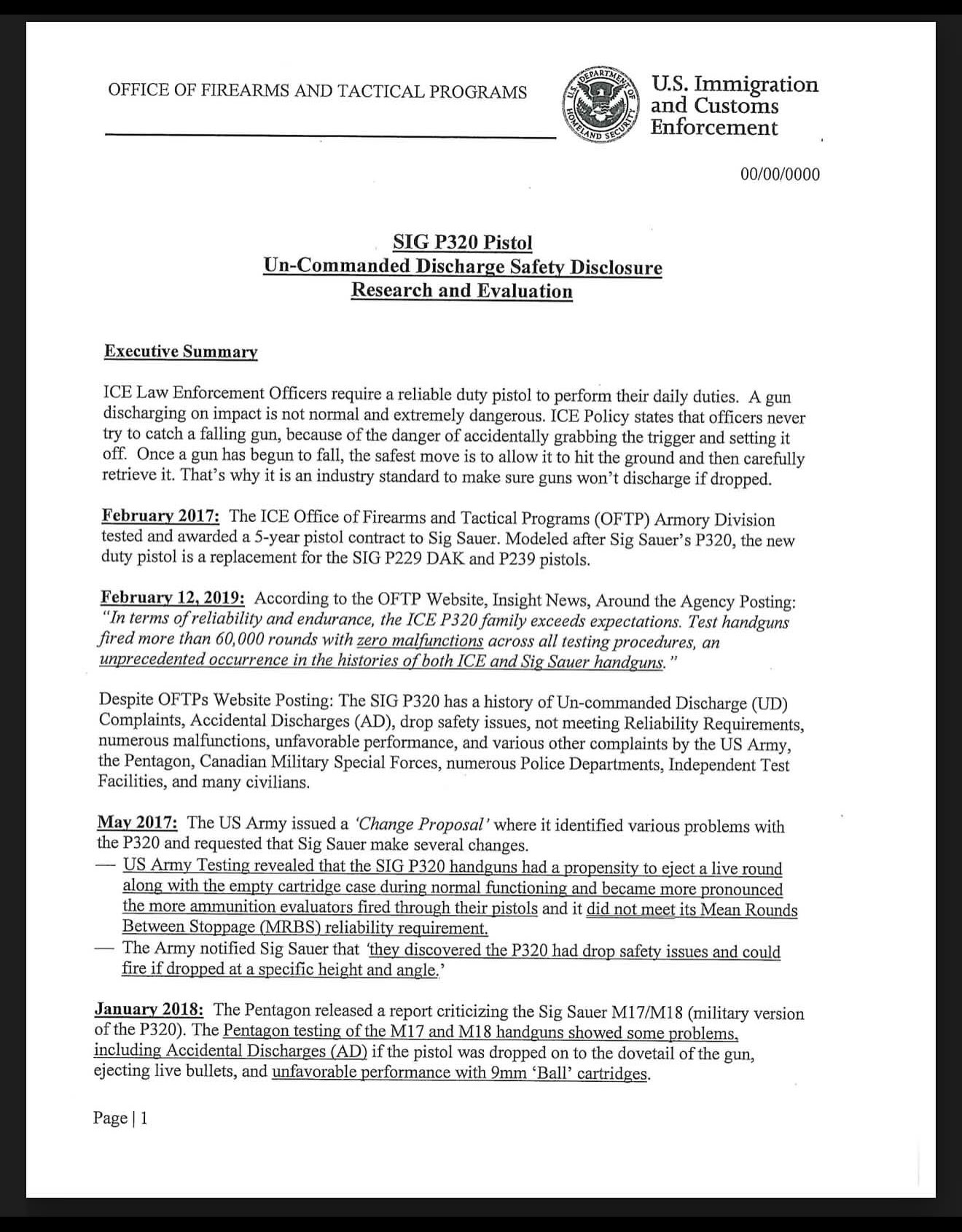 OFFICE OF FIREARMS AND TACTICAL PROGRAMS

U.S. DEPARTMENT OF HOMELAND SECURITY

U.S. Immigration and Customs Enforcement

00/00/0000

SIG P320 Pistol
Un-Commanded Discharge Safety Disclosure
Research and Evaluation

Executive Summary

ICE Law Enforcement Officers require a reliable duty pistol to perform their daily duties. A gun discharging on impact is not normal and extremely dangerous. ICE Policy states that officers never try to catch a falling gun, because of the danger of accidentally grabbing the trigger and setting it off. Once a gun has begun to fall, the safest move is to allow it to hit the ground and then carefully retrieve it. That's why it is an industry standard to make sure guns won't discharge if dropped.

February 2017: The ICE Office of Firearms and Tactical Programs (OFTP) Armory Division tested and awarded a 5-year pistol contract to Sig Sauer. Modeled after Sig Sauer's P320, the new duty pistol is a replacement for the SIG P229 DAK and P239 pistols.

February 12, 2019: According to the OFTP Website, Insight News, Around the Agency Posting: "In terms of reliability and endurance, the ICE P320 family exceeds expectations. Test handguns fired more than 60,000 rounds with zero malfunctions across all testing procedures, an unprecedented occurrence in the histories of both ICE and Sig Sauer handguns."

Despite OFTPs Website Posting: The SIG P320 has a history of Un-commanded Discharge (UD) Complaints, Accidental Discharges (AD), drop safety issues, not meeting Reliability Requirements, numerous malfunctions, unfavorable performance, and various other complaints by the US Army, the Pentagon, Canadian Military Special Forces, numerous Police Departments, Independent Test Facilities, and many civilians.

May 2017: The US Army issued a 'Change Proposal' where it identified various problems with the P320 and requested that Sig Sauer make several changes.
— US Army Testing revealed that the SIG P320 handguns had a propensity to eject a live round along with the empty cartridge case during normal functioning and became more pronounced the more ammunition evaluators fired through their pistols and it did not meet its Mean Rounds Between Stoppage (MRBS) reliability requirement.
— The Army notified Sig Sauer that 'they discovered the P320 had drop safety issues and could fire if dropped at a specific height and angle.'

January 2018: The Pentagon released a report criticizing the Sig Sauer M17/M18 (military version of the P320). The Pentagon testing of the M17 and M18 handguns showed some problems, including Accidental Discharges (AD) if the pistol was dropped on to the dovetail of the gun, ejecting live bullets, and unfavorable performance with 9mm 'Ball' cartridges.

Page | 1